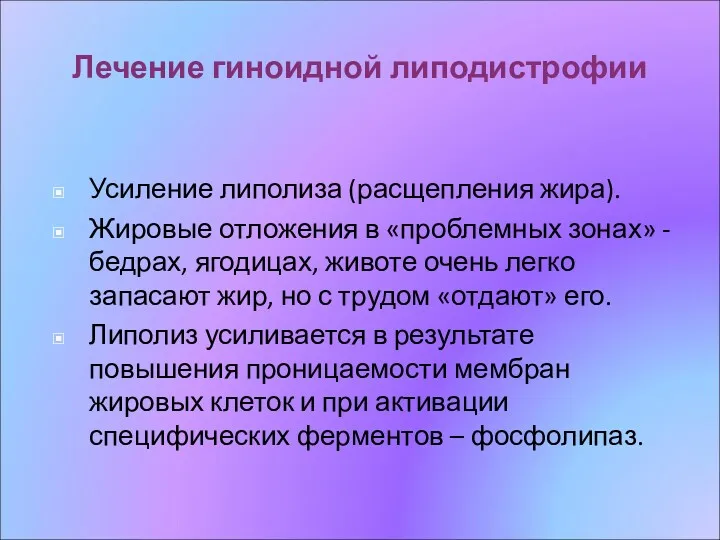 Лечение гиноидной липодистрофии

Усиление липолиза (расщепления жира).

Жировые отложения в «проблемных зонах» - бедрах, ягодицах, животе очень легко запасают жир, но с трудом «отдают» его.

Липолиз усиливается в результате повышения проницаемости мембран жировых клеток и при активации специфических ферментов – фосфолипаз.